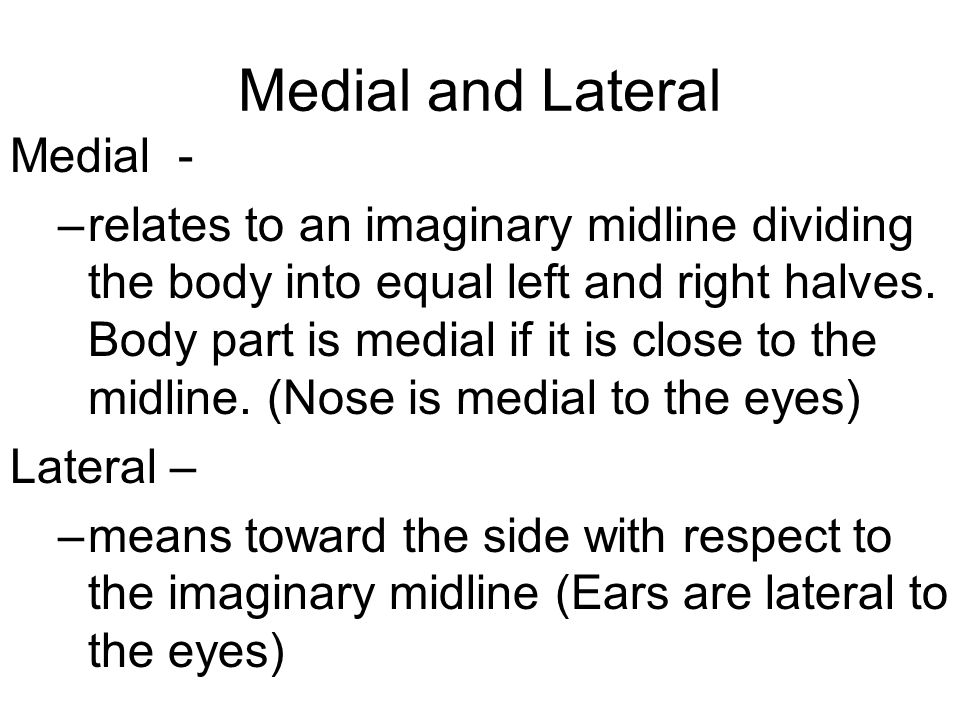 Medial and Lateral

Medial -

– relates to an imaginary midline dividing the body into equal left and right halves. Body part is medial if it is close to the midline. (Nose is medial to the eyes)

Lateral –

– means toward the side with respect to the imaginary midline (Ears are lateral to the eyes)